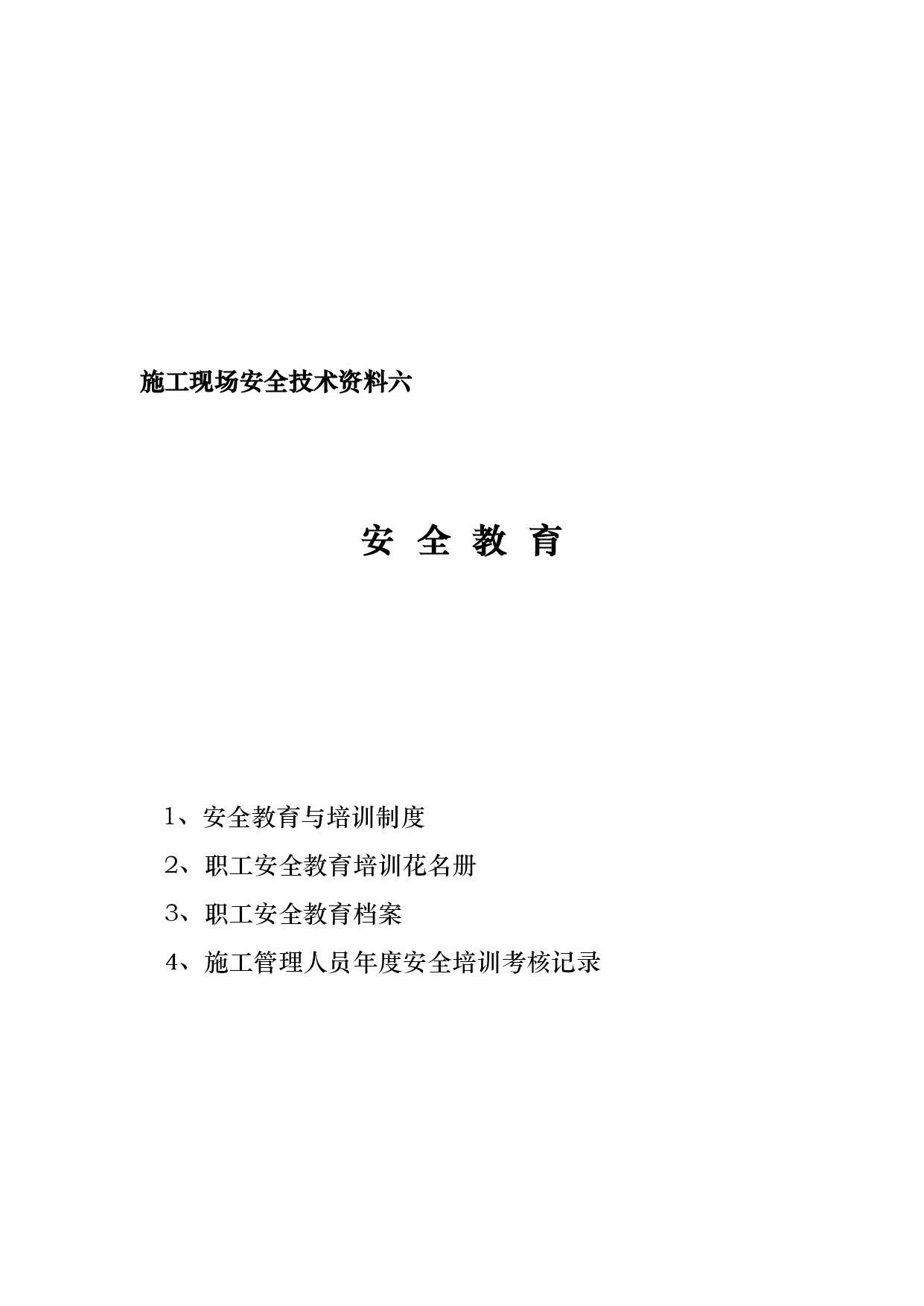 施工现场安全技术资料六

安 全 教 育

1、安全教育与培训制度

2、职工安全教育培训花名册

3、职工安全教育档案

4、施工管理人员年度安全培训考核记录